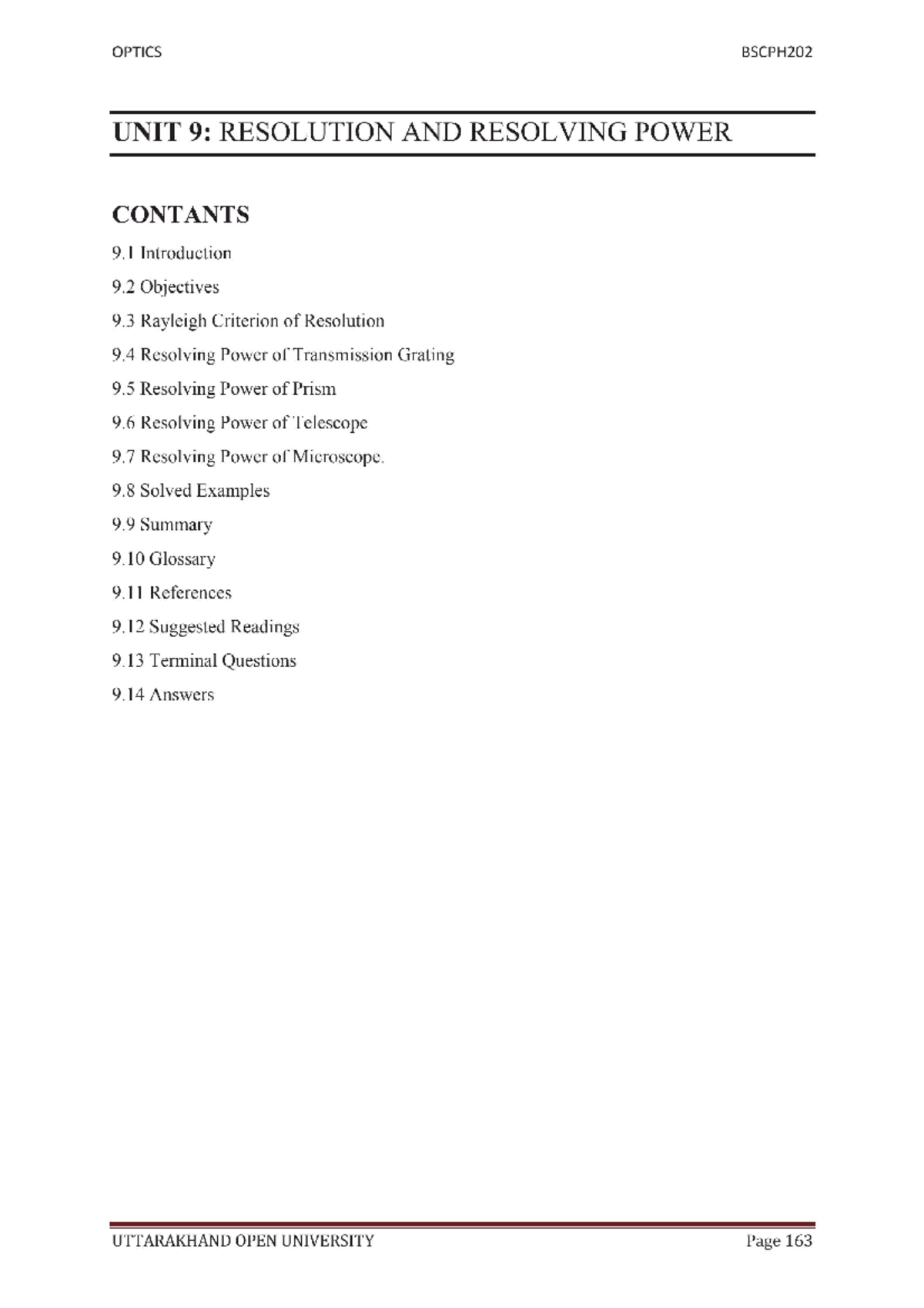 OPTICS BSCPH202

UNIT 9: RESOLUTION AND RESOLVING POWER

CONTANTS

9.1 Introduction

9.2 Objectives

9.3 Rayleigh Criterion of Resolution

9.4 Resolving Power of Transmission Grating

9.5 Resolving Power of Prism

9.6 Resolving Power of Telescope

9.7 Resolving Power of Microscope.

9.8 Solved Examples

9.9 Summary

9.10 Glossary

9.11 References

9.12 Suggested Readings

9.13 Terminal Questions

9.14 Answers

UTTARAKHAND OPEN UNIVERSITY Page 163